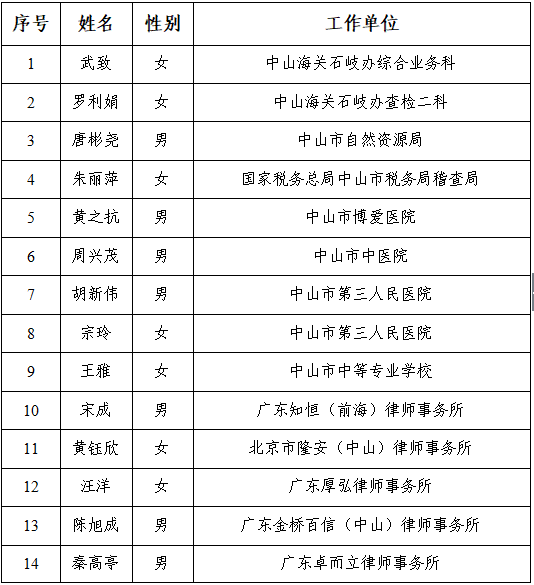 | 序号 | 姓名 | 性别 | 工作单位 |
|---|---|---|---|
| 1 | 武致 | 女 | 中山海关石岐办综合业务科 |
| 2 | 罗利娟 | 女 | 中山海关石岐办查检二科 |
| 3 | 唐彬尧 | 男 | 中山市自然资源局 |
| 4 | 朱丽萍 | 女 | 国家税务总局中山市税务局稽查局 |
| 5 | 黄之抗 | 男 | 中山市博爱医院 |
| 6 | 周兴茂 | 男 | 中山市中医院 |
| 7 | 胡新伟 | 男 | 中山市第三人民医院 |
| 8 | 宗玲 | 女 | 中山市第三人民医院 |
| 9 | 王雅 | 女 | 中山市中等专业学校 |
| 10 | 宋成 | 男 | 广东知恒（前海）律师事务所 |
| 11 | 黄钰欣 | 女 | 北京市隆安（中山）律师事务所 |
| 12 | 汪洋 | 女 | 广东厚弘律师事务所 |
| 13 | 陈旭成 | 男 | 广东金桥百信（中山）律师事务所 |
| 14 | 秦高亭 | 男 | 广东卓而立律师事务所 |